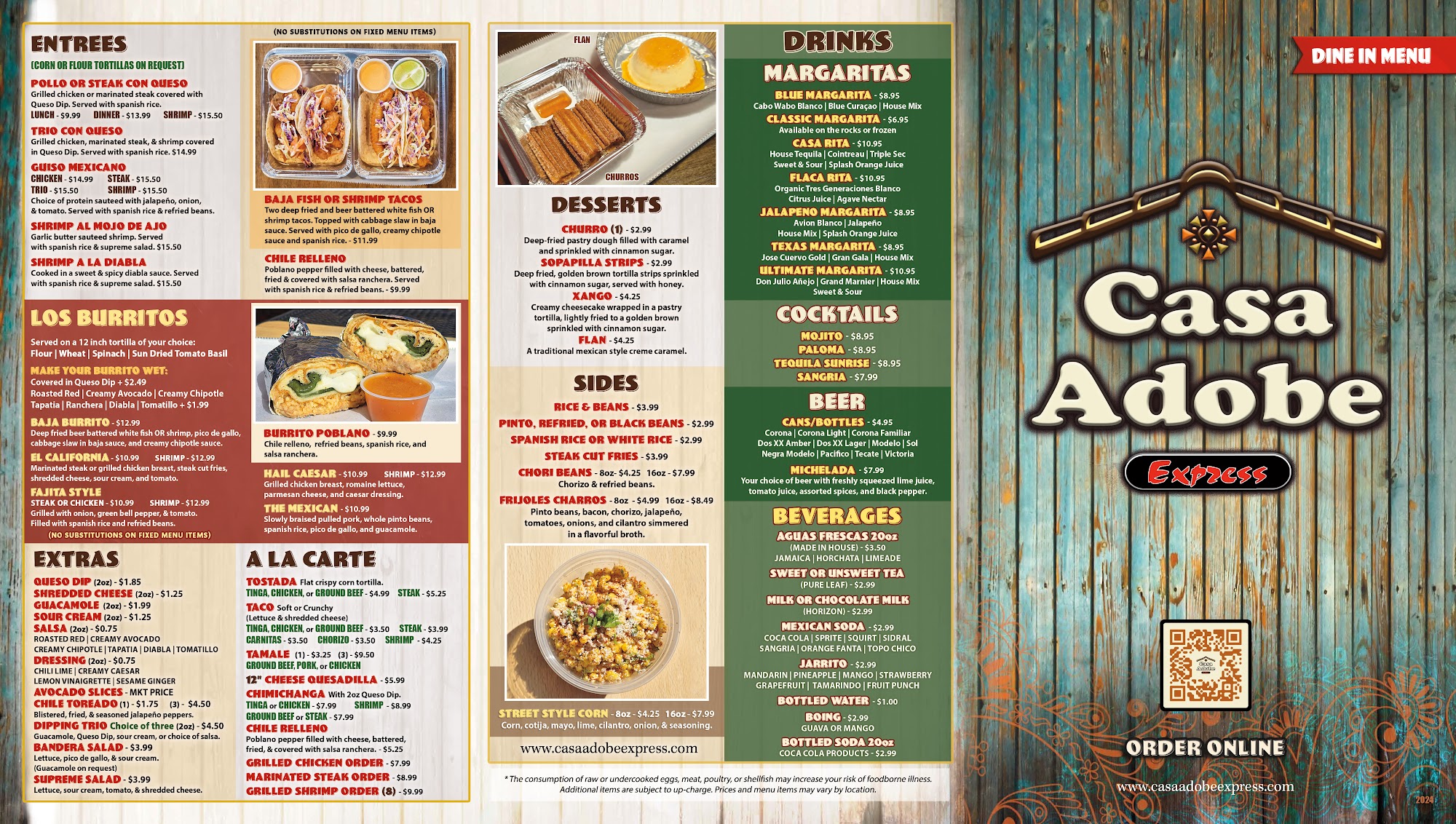 ENTREES
(CORN OR FLOUR TORTILLAS ON REQUEST)

POLLO OR STEAK CON QUESO
Grilled chicken or marinated steak covered with Queso Dip. Served with spanish rice.
LUNCH - $9.99 DINNER - $13.99 SHRIMP - $15.50

TRIO CON QUESO
Grilled chicken, marinated steak, & shrimp covered in Queso Dip. Served with spanish rice. $14.99

GUISO MEXICANO
CHICKEN - $14.99 STEAK - $15.50
TRIO - $15.50 SHRIMP - $15.50
Choice of protein sauteed with jalapeño, onion, & tomato. Served with spanish rice & refried beans.

SHRIMP AL MOJO DE AJO
Garlic butter sauteed shrimp. Served with spanish rice & supreme salad. $15.50

SHRIMP A LA DIABLA
Cooked in a sweet & spicy diabla sauce. Served with spanish rice & supreme salad. $15.50

(NO SUBSTITUTIONS ON FIXED MENU ITEMS)

BAJA FISH OR SHRIMP TACOS
Two deep fried and beer battered white fish OR shrimp tacos. Topped with cabbage slaw in baja sauce. Served with pico de gallo, creamy chipotle sauce and spanish rice. - $11.99

CHILE RELLENO
Poblano pepper filled with cheese, battered, fried & covered with salsa ranchera. Served with spanish rice & refried beans. - $9.99

LOS BURRITOS
Served on a 12 inch tortilla of your choice:
Flour | Wheat | Spinach | Sun Dried Tomato Basil

MAKE YOUR BURRITO WET:
Covered in Queso Dip + $2.49
Roasted Red | Creamy Avocado | Creamy Chipotle
Tapatia | Ranchera | Diabla | Tomatillo + $1.99

BAJA BURRITO - $12.99
Deep fried beer battered white fish OR shrimp, pico de gallo, cabbage slaw in baja sauce, and creamy chipotle sauce.

EL CALIFORNIA - $10.99 SHRIMP - $12.99
Marinated steak or grilled chicken breast, steak cut fries, shredded cheese, sour cream, and tomato.

FAJITA STYLE
STEAK OR CHICKEN - $10.99 SHRIMP - $12.99
Grilled with onion, green bell pepper, & tomato. Filled with spanish rice and refried beans.
(NO SUBSTITUTIONS ON FIXED MENU ITEMS)

BURRITO POBLANO - $9.99
Chile relleno, refried beans, spanish rice, and salsa ranchera.

HAIL CAESAR - $10.99 SHRIMP - $12.99
Grilled chicken breast, romaine lettuce, parmesan cheese, and caesar dressing.

THE MEXICAN - $10.99
Slowly braised pulled pork, whole pinto beans, spanish rice, pico de gallo, and guacamole.

EXTRAS
QUESO DIP (2oz) - $1.85
SHREDDED CHEESE (2oz) - $1.25
GUACAMOLE (2oz) - $1.99
SOUR CREAM (2oz) - $1.25
SALSA (2oz) - $0.75
ROASTED RED | CREAMY AVOCADO
CREAMY CHIPOTLE | TAPATIA | DIABLA | TOMATILLO
DRESSING (2oz) - $0.75
CHILI LIME | CREAMY CAESAR
LEMON VINAIGRETTE | SESAME GINGER
AVOCADO SLICES - MKT PRICE
CHILE TOREADO (1) - $1.75 (3) - $4.50
Blistered, fried, & seasoned jalapeño peppers.
DIPPING TRIO Choice of three (2oz) - $4.50
Guacamole, Queso Dip, sour cream, or choice of salsa.
BANDERA SALAD - $3.99
Lettuce, pico de gallo, & sour cream.
(Guacamole on request)
SUPREME SALAD - $3.99
Lettuce, sour cream, tomato, & shredded cheese.

A LA CARTE
TOSTADA Flat crispy corn tortilla.
TINGA, CHICKEN, or GROUND BEEF - $4.99 STEAK - $5.25
TACO Soft or Crunchy
(Lettuce & shredded cheese)
TINGA, CHICKEN, or GROUND BEEF - $3.50 STEAK - $3.99
CARNITAS - $3.50 CHORIZO - $3.50 SHRIMP - $4.25
TAMALE (1) - $3.25 (3) - $9.50
GROUND BEEF, PORK, or CHICKEN
12" CHEESE QUESADILLA - $5.99
CHIMICHANGA With 2oz Queso Dip.
TINGA or CHICKEN - $7.99 SHRIMP - $8.99
GROUND BEEF or STEAK - $7.99
CHILE RELLENO
Poblano pepper filled with cheese, battered, fried, & covered with salsa ranchera. - $5.25
GRILLED CHICKEN ORDER - $7.99
MARINATED STEAK ORDER - $8.99
GRILLED SHRIMP ORDER (8) - $9.99

FLAN
CHURROS

DESSERTS
CHURRO (1) - $2.99
Deep-fried pastry dough filled with caramel and sprinkled with cinnamon sugar.
SOPAPILLA STRIPS - $2.99
Deep fried, golden brown tortilla strips sprinkled with cinnamon sugar, served with honey.
XANGO - $4.25
Creamy cheesecake wrapped in a pastry tortilla, lightly fried to a golden brown sprinkled with cinnamon sugar.
FLAN - $4.25
A traditional mexican style creme caramel.

SIDES
RICE & BEANS - $3.99
PINTO, REFRIED, OR BLACK BEANS - $2.99
SPANISH RICE OR WHITE RICE - $2.99
STEAK CUT FRIES - $3.99
CHORI BEANS - 8oz- $4.25 16oz - $7.99
Chorizo & refried beans.
FRIJOLES CHARROS - 8oz - $4.99 16oz - $8.49
Pinto beans, bacon, chorizo, jalapeño, tomatoes, onions, and cilantro simmered in a flavorful broth.

STREET STYLE CORN - 8oz - $4.25 16oz - $7.99
Corn, cotija, mayo, lime, cilantro, onion, & seasoning.

www.casaadobeexpress.com

DRINKS
MARGARITAS
BLUE MARGARITA - $8.95
Cabo Wabo Blanco | Blue Curaçao | House Mix
CLASSIC MARGARITA - $6.95
Available on the rocks or frozen
CASA RITA - $10.95
House Tequila | Cointreau | Triple Sec
Sweet & Sour | Splash Orange Juice
FLACA RITA - $10.95
Organic Tres Generaciones Blanco
Citrus Juice | Agave Nectar
JALAPENO MARGARITA - $8.95
Avion Blanco | Jalapeño
House Mix | Splash Orange Juice
TEXAS MARGARITA - $8.95
Jose Cuervo Gold | Gran Gala | House Mix
ULTIMATE MARGARITA - $10.95
Don Julio Añejo | Grand Marnier | House Mix
Sweet & Sour

COCKTAILS
MOJITO - $8.95
PALOMA - $8.95
TEQUILA SUNRISE - $8.95
SANGRIA - $7.99

BEER
CANS/BOTTLES - $4.95
Corona | Corona Light | Corona Familiar
Dos XX Amber | Dos XX Lager | Modelo | Sol
Negra Modelo | Pacifico | Tecate | Victoria
MICHELADA - $7.99
Your choice of beer with freshly squeezed lime juice, tomato juice, assorted spices, and black pepper.

BEVERAGES
AGUAS FRESCAS 20oz
(MADE IN HOUSE) - $3.50
JAMAICA | HORCHATA | LIMEADE
SWEET OR UNSWEET TEA
(PURE LEAF) - $2.99
MILK OR CHOCOLATE MILK
(HORIZON) - $2.99
MEXICAN SODA - $2.99
COCA COLA | SPRITE | SQUIRT | SIDRAL
SANGRIA | ORANGE FANTA | TOPO CHICO
JARRITO - $2.99
MANDARIN | PINEAPPLE | MANGO | STRAWBERRY
GRAPEFRUIT | TAMARINDO | FRUIT PUNCH
BOTTLED WATER - $1.00
BOING - $2.99
GUAVA OR MANGO
BOTTLED SODA 20oz
COCA COLA PRODUCTS - $2.99

* The consumption of raw or undercooked eggs, meat, poultry, or shellfish may increase your risk of foodborne illness. Additional items are subject to up-charge. Prices and menu items may vary by location.

DINE IN MENU

Casa Adobe
Express

ORDER ONLINE
www.casaadobeexpress.com
2024